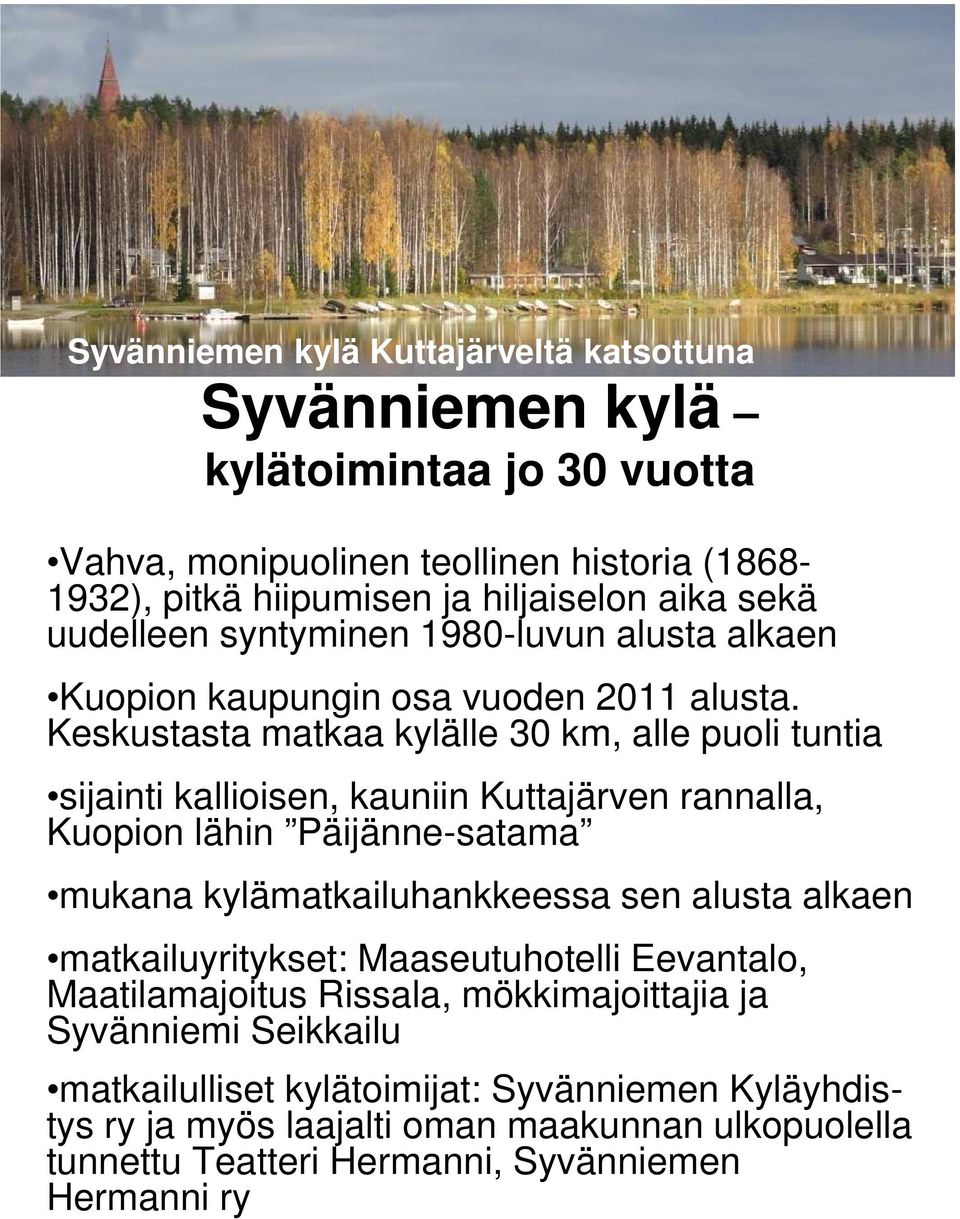 Syvänniemen kylä Kuttajärveltä katsottuna

Syvänniemen kylä – kylätoimintaa jo 30 vuotta

•Vahva, monipuolinen teollinen historia (1868-1932), pitkä hiipumisen ja hiljaiselon aika sekä uudelleen syntyminen 1980-luvun alusta alkaen

•Kuopion kaupungin osa vuoden 2011 alusta. Keskustasta matkaa kylälle 30 km, alle puoli tuntia

•sijainti kallioisen, kauniin Kuttajärven rannalla, Kuopion lähin ”Päijänne-satama”

•mukana kylämatkailuhankkeessa sen alusta alkaen

•matkailuyritykset: Maaseutuhotelli Eevantalo, Maatilamajoitus Rissala, mökkimajoittajia ja Syvänniemi Seikkailu

•matkailulliset kylätoimijat: Syvänniemen Kyläyhdistys ry ja myös laajalti oman maakunnan ulkopuolella tunnettu Teatteri Hermanni, Syvänniemen Hermanni ry